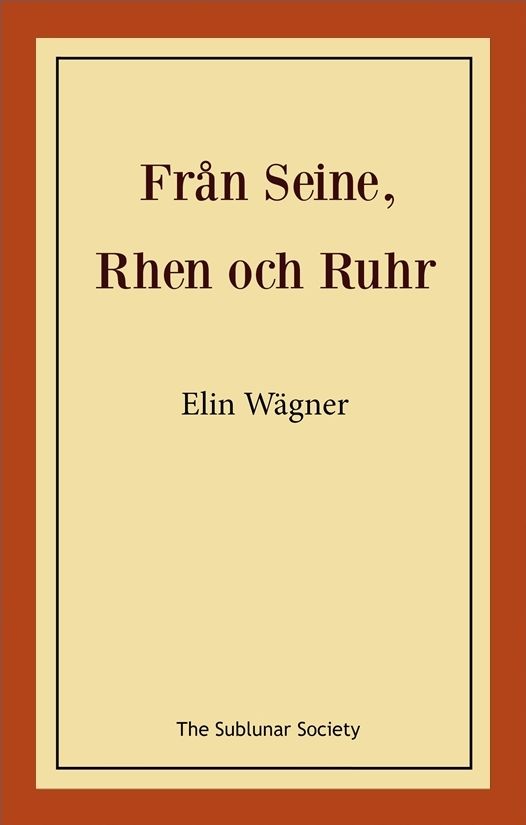 Från Seine, Rhen och Ruhr

Elin Wägner

The Sublunar Society